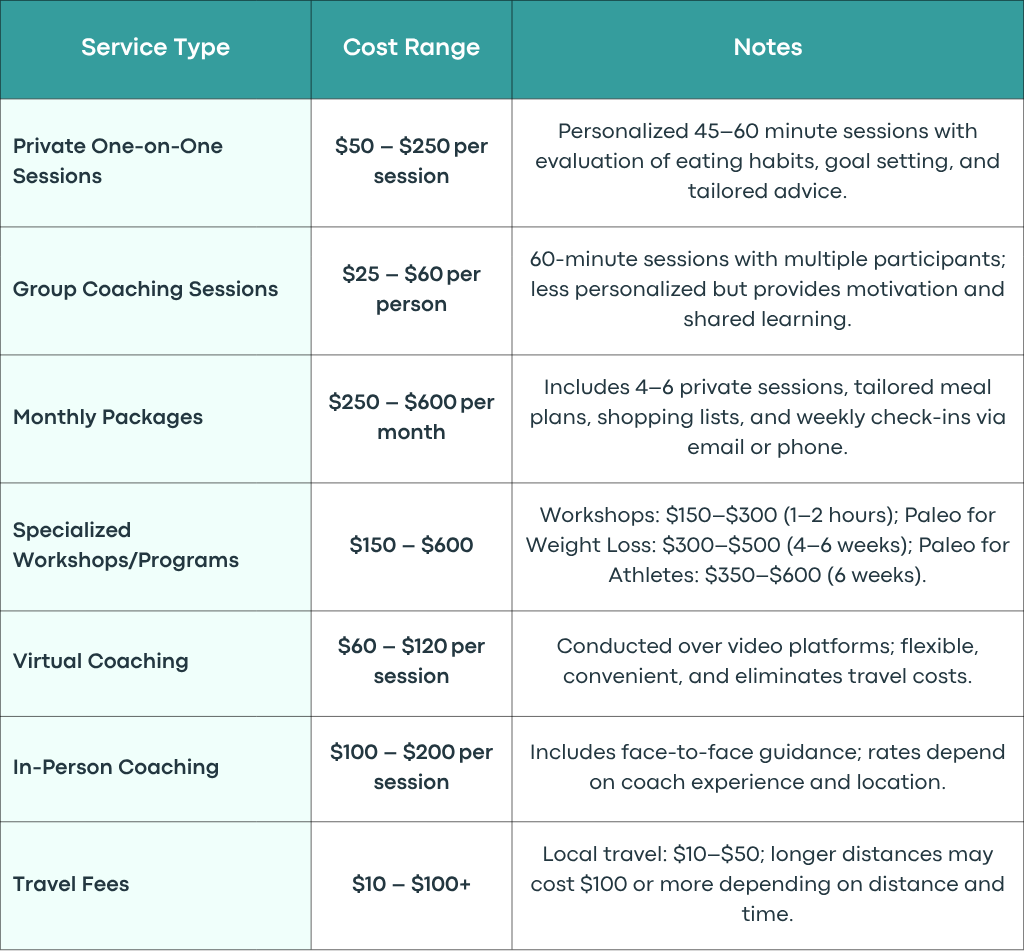 | Service Type | Cost Range | Notes |
|---|---|---|
| Private One-on-One Sessions | \$50 – \$250 per session | Personalized 45–60 minute sessions with evaluation of eating habits, goal setting, and tailored advice. |
| Group Coaching Sessions | \$25 – \$60 per person | 60-minute sessions with multiple participants; less personalized but provides motivation and shared learning. |
| Monthly Packages | \$250 – \$600 per month | Includes 4–6 private sessions, tailored meal plans, shopping lists, and weekly check-ins via email or phone. |
| Specialized Workshops/Programs | \$150 – \$600 | Workshops: \$150–\$300 (1–2 hours); Paleo for Weight Loss: \$300–\$500 (4–6 weeks); Paleo for Athletes: \$350–\$600 (6 weeks). |
| Virtual Coaching | \$60 – \$120 per session | Conducted over video platforms; flexible, convenient, and eliminates travel costs. |
| In-Person Coaching | \$100 – \$200 per session | Includes face-to-face guidance; rates depend on coach experience and location. |
| Travel Fees | \$10 – \$100+ | Local travel: \$10–\$50; longer distances may cost \$100 or more depending on distance and time. |